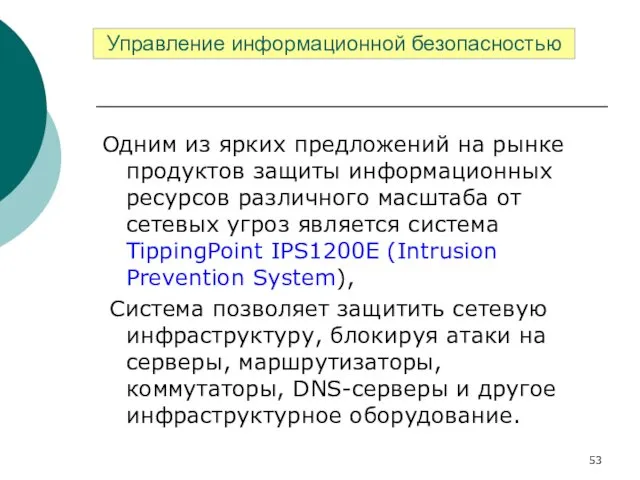 Управление информационной безопасностью

Одним из ярких предложений на рынке продуктов защиты информационных ресурсов различного масштаба от сетевых угроз является система TippingPoint IPS1200E (Intrusion Prevention System),

Система позволяет защитить сетевую инфраструктуру, блокируя атаки на серверы, маршрутизаторы, коммутаторы, DNS-серверы и другое инфраструктурное оборудование.

53